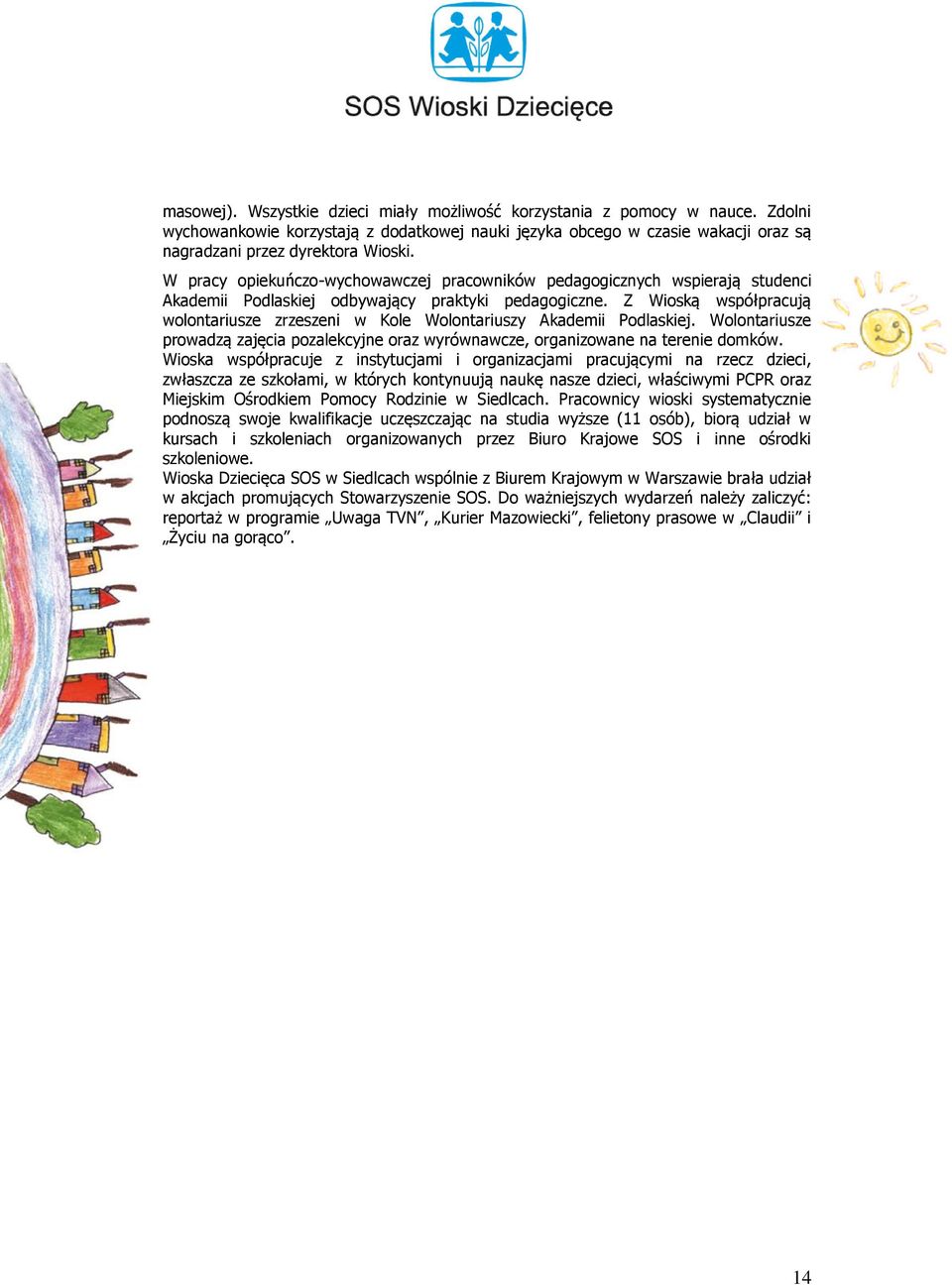 SOS Wioski Dziecięce

masowej). Wszystkie dzieci miały możliwość korzystania z pomocy w nauce. Zdolni wychowankowie korzystają z dodatkowej nauki języka obcego w czasie wakacji oraz są nagradzani przez dyrektora Wioski.

W pracy opiekuńczo-wychowawczej pracowników pedagogicznych wspierają studenci Akademii Podlaskiej odbywający praktyki pedagogiczne. Z Wioską współpracują wolontariusze zrzeszeni w Kole Wolontariuszy Akademii Podlaskiej. Wolontariusze prowadzą zajęcia pozalekcyjne oraz wyrównawcze, organizowane na terenie domków.
Wioska współpracuje z instytucjami i organizacjami pracującymi na rzecz dzieci, zwłaszcza ze szkołami, w których kontynuują naukę nasze dzieci, właściwymi PCPR oraz Miejskim Ośrodkiem Pomocy Rodzinie w Siedlcach. Pracownicy wioski systematycznie podnoszą swoje kwalifikacje uczęszczając na studia wyższe (11 osób), biorą udział w kursach i szkoleniach organizowanych przez Biuro Krajowe SOS i inne ośrodki szkoleniowe.
Wioska Dziecięca SOS w Siedlcach wspólnie z Biurem Krajowym w Warszawie brała udział w akcjach promujących Stowarzyszenie SOS. Do ważniejszych wydarzeń należy zaliczyć: reportaż w programie „Uwaga TVN", „Kurier Mazowiecki", felietony prasowe w „Claudii" i „Życiu na gorąco".

14